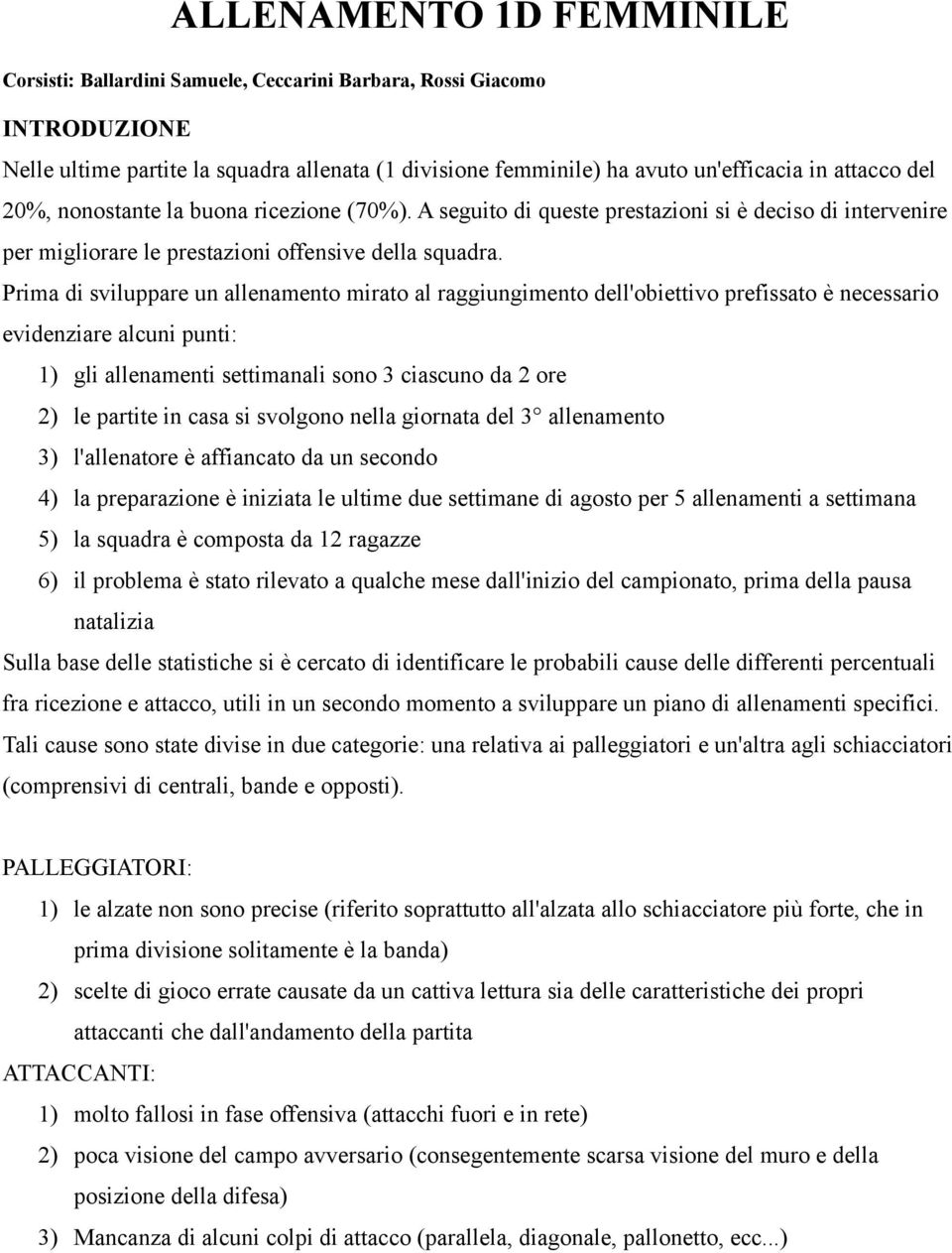 ALLENAMENTO 1D FEMMINILE

Corsisti: Ballardini Samuele, Ceccarini Barbara, Rossi Giacomo

INTRODUZIONE

Nelle ultime partite la squadra allenata (1 divisione femminile) ha avuto un'efficacia in attacco del 20%, nonostante la buona ricezione (70%). A seguito di queste prestazioni si è deciso di intervenire per migliorare le prestazioni offensive della squadra.

Prima di sviluppare un allenamento mirato al raggiungimento dell'obiettivo prefissato è necessario evidenziare alcuni punti:

1) gli allenamenti settimanali sono 3 ciascuno da 2 ore
2) le partite in casa si svolgono nella giornata del 3° allenamento
3) l'allenatore è affiancato da un secondo
4) la preparazione è iniziata le ultime due settimane di agosto per 5 allenamenti a settimana
5) la squadra è composta da 12 ragazze
6) il problema è stato rilevato a qualche mese dall'inizio del campionato, prima della pausa natalizia

Sulla base delle statistiche si è cercato di identificare le probabili cause delle differenti percentuali fra ricezione e attacco, utili in un secondo momento a sviluppare un piano di allenamenti specifici. Tali cause sono state divise in due categorie: una relativa ai palleggiatori e un'altra agli schiacciatori (comprensivi di centrali, bande e opposti).

PALLEGGIATORI:

1) le alzate non sono precise (riferito soprattutto all'alzata allo schiacciatore più forte, che in prima divisione solitamente è la banda)
2) scelte di gioco errate causate da un cattiva lettura sia delle caratteristiche dei propri attaccanti che dall'andamento della partita

ATTACCANTI:

1) molto fallosi in fase offensiva (attacchi fuori e in rete)
2) poca visione del campo avversario (consegentemente scarsa visione del muro e della posizione della difesa)
3) Mancanza di alcuni colpi di attacco (parallela, diagonale, pallonetto, ecc...)